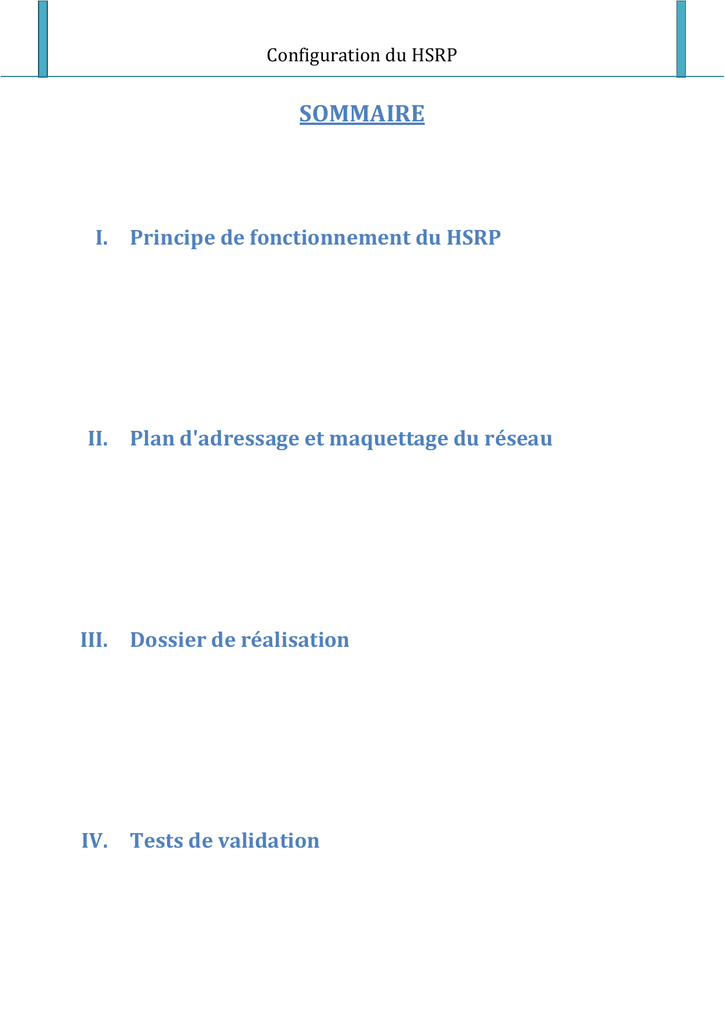 Configuration du HSRP

SOMMAIRE

I. Principe de fonctionnement du HSRP

II. Plan d'adressage et maquettage du réseau

III. Dossier de réalisation

IV. Tests de validation